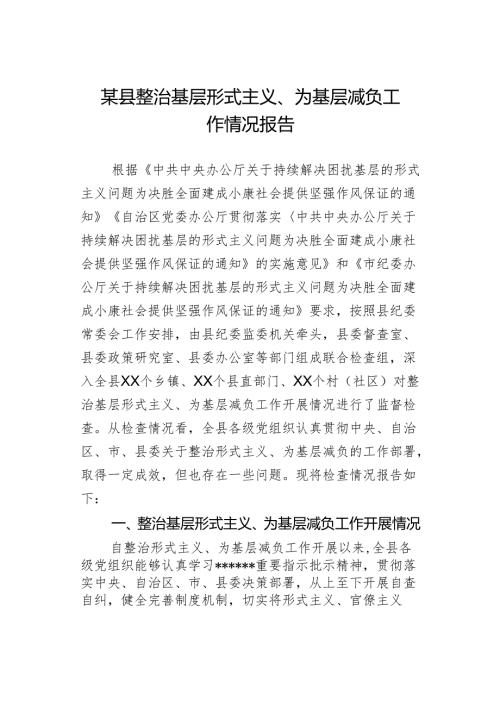 某县整治基层形式主义、为基层减负工作情况报告

根据《中共中央办公厅关于持续解决困扰基层的形式主义问题为决胜全面建成小康社会提供坚强作风保证的通知》《自治区党委办公厅贯彻落实〈中共中央办公厅关于持续解决困扰基层的形式主义问题为决胜全面建成小康社会提供坚强作风保证的通知〉的实施意见》和《市纪委办公厅关于持续解决困扰基层的形式主义问题为决胜全面建成小康社会提供坚强作风保证的通知》要求，按照县纪委常委会工作安排，由县纪委监委机关牵头，县委督查室、县委政策研究室、县委办公室等部门组成联合检查组，深入全县XX个乡镇、XX个县直部门、XX个村（社区）对整治基层形式主义、为基层减负工作开展情况进行了监督检查。从检查情况看，全县各级党组织认真贯彻中央、自治区、市、县委关于整治形式主义、为基层减负的工作部署，取得一定成效，但也存在一些问题。现将检查情况报告如下：

一、整治基层形式主义、为基层减负工作开展情况

自整治形式主义、为基层减负工作开展以来，全县各级党组织能够认真学习******重要指示批示精神，贯彻落实中央、自治区、市、县委决策部署，从上至下开展自查自纠，健全完善制度机制，切实将形式主义、官僚主义